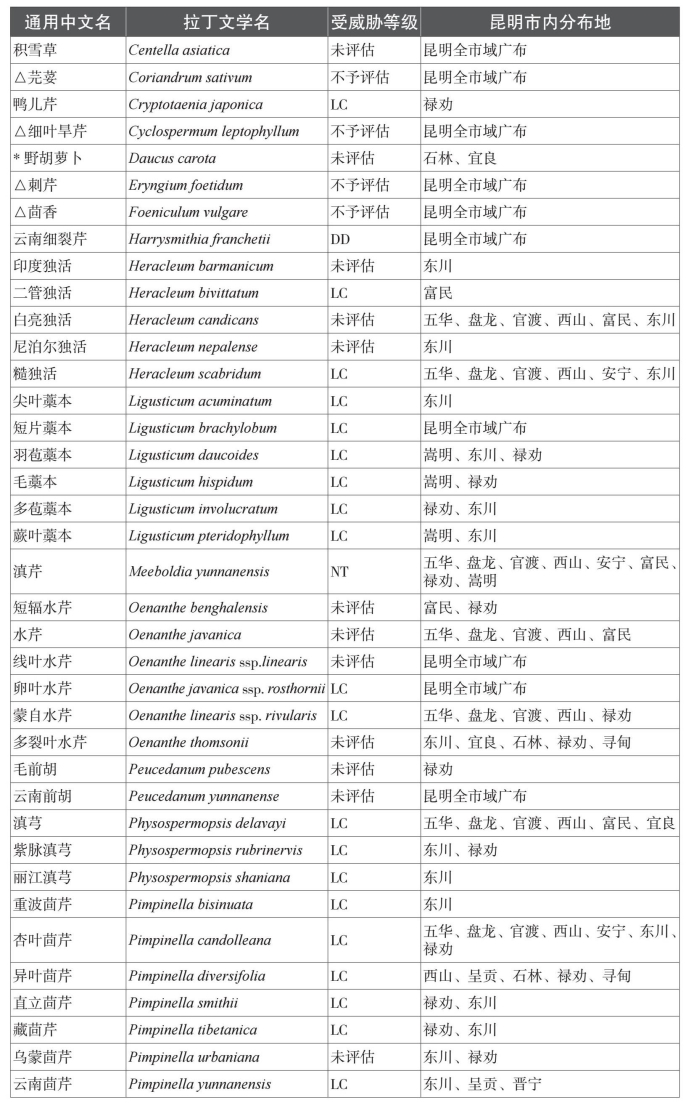 | 通用中文名 | 拉丁文学名 | 受威胁等级 | 昆明市内分布地 |
|---|---|---|---|
| 积雪草 | Centella asiatica | 未评估 | 昆明全市域广布 |
| △芫荽 | Coriandrum sativum | 不予评估 | 昆明全市域广布 |
| 鸭儿芹 | Cryptotaenia japonica | LC | 禄劝 |
| △细叶旱芹 | Cyclospermum leptophyllum | 不予评估 | 昆明全市域广布 |
| * 野胡萝卜 | Daucus carota | 未评估 | 石林、宜良 |
| △刺芹 | Eryngium foetidum | 不予评估 | 昆明全市域广布 |
| △茴香 | Foeniculum vulgare | 不予评估 | 昆明全市域广布 |
| 云南细裂芹 | Harrysmithia franchetii | DD | 昆明全市域广布 |
| 印度独活 | Heracleum barmanicum | 未评估 | 东川 |
| 二管独活 | Heracleum bivittatum | LC | 富民 |
| 白亮独活 | Heracleum candicans | 未评估 | 五华、盘龙、官渡、西山、富民、东川 |
| 尼泊尔独活 | Heracleum nepalense | 未评估 | 东川 |
| 糙独活 | Heracleum scabridum | LC | 五华、盘龙、官渡、西山、安宁、东川 |
| 尖叶藁本 | Ligusticum acuminatum | LC | 东川 |
| 短片藁本 | Ligusticum brachylobum | LC | 昆明全市域广布 |
| 羽苞藁本 | Ligusticum daucoides | LC | 嵩明、东川、禄劝 |
| 毛藁本 | Ligusticum hispidum | LC | 嵩明、禄劝 |
| 多苞藁本 | Ligusticum involucratum | LC | 禄劝、东川 |
| 蕨叶藁本 | Ligusticum pteridophyllum | LC | 嵩明、东川 |
| 滇芹 | Meeboldia yunnanensis | NT | 五华、盘龙、官渡、西山、安宁、富民、禄劝、嵩明 |
| 短辐水芹 | Oenanthe benghalensis | 未评估 | 富民、禄劝 |
| 水芹 | Oenanthe javanica | 未评估 | 五华、盘龙、官渡、西山、富民 |
| 线叶水芹 | Oenanthe linearis ssp.linearis | 未评估 | 昆明全市域广布 |
| 卵叶水芹 | Oenanthe javanica ssp. rosthornii | LC | 昆明全市域广布 |
| 蒙自水芹 | Oenanthe linearis ssp. rivularis | LC | 五华、盘龙、官渡、西山、禄劝 |
| 多裂叶水芹 | Oenanthe thomsonii | 未评估 | 东川、宜良、石林、禄劝、寻甸 |
| 毛前胡 | Peucedanum pubescens | 未评估 | 禄劝 |
| 云南前胡 | Peucedanum yunnanense | 未评估 | 昆明全市域广布 |
| 滇芎 | Physospermopsis delavayi | LC | 五华、盘龙、官渡、西山、富民、宜良 |
| 紫脉滇芎 | Physospermopsis rubrinervis | LC | 东川、禄劝 |
| 丽江滇芎 | Physospermopsis shaniana | LC | 东川 |
| 重波茴芹 | Pimpinella bisinuata | LC | 东川 |
| 杏叶茴芹 | Pimpinella candolleana | LC | 五华、盘龙、官渡、西山、安宁、东川、禄劝 |
| 异叶茴芹 | Pimpinella diversifolia | LC | 西山、呈贡、石林、禄劝、寻甸 |
| 直立茴芹 | Pimpinella smithii | LC | 禄劝、东川 |
| 藏茴芹 | Pimpinella tibetanica | LC | 禄劝、东川 |
| 乌蒙茴芹 | Pimpinella urbaniana | 未评估 | 东川、禄劝 |
| 云南茴芹 | Pimpinella yunnanensis | LC | 东川、呈贡、晋宁 |